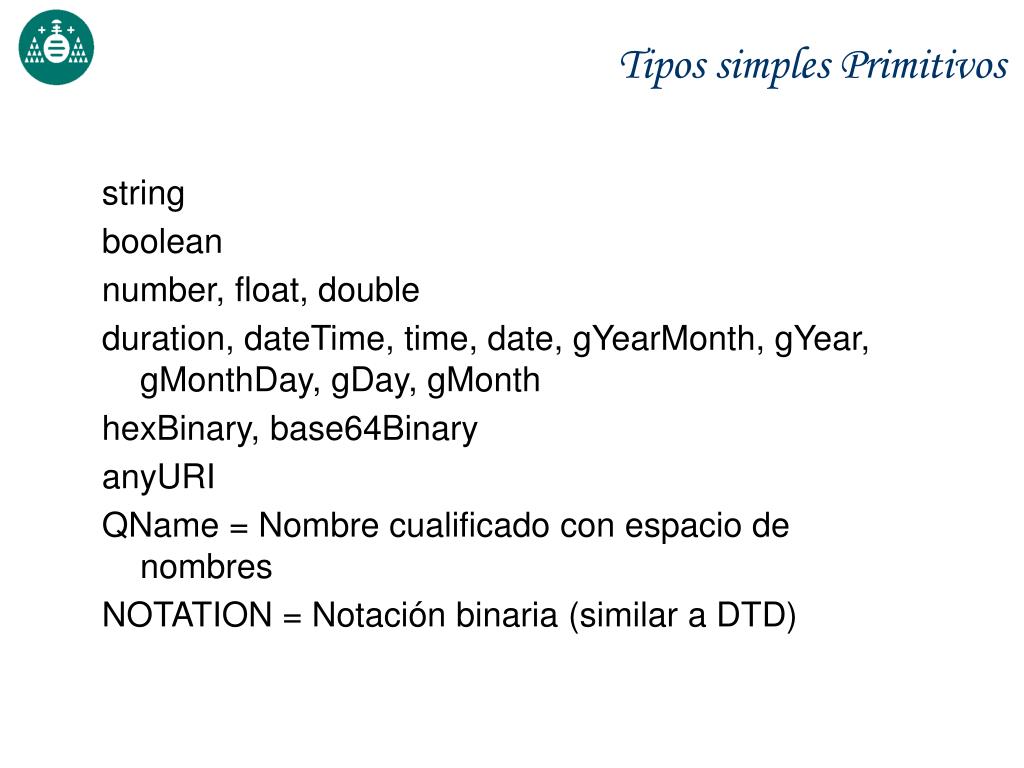 Tipos simples Primitivos

string

boolean

number, float, double

duration, dateTime, time, date, gYearMonth, gYear, gMonthDay, gDay, gMonth

hexBinary, base64Binary

anyURI

QName = Nombre cualificado con espacio de nombres

NOTATION = Notación binaria (similar a DTD)